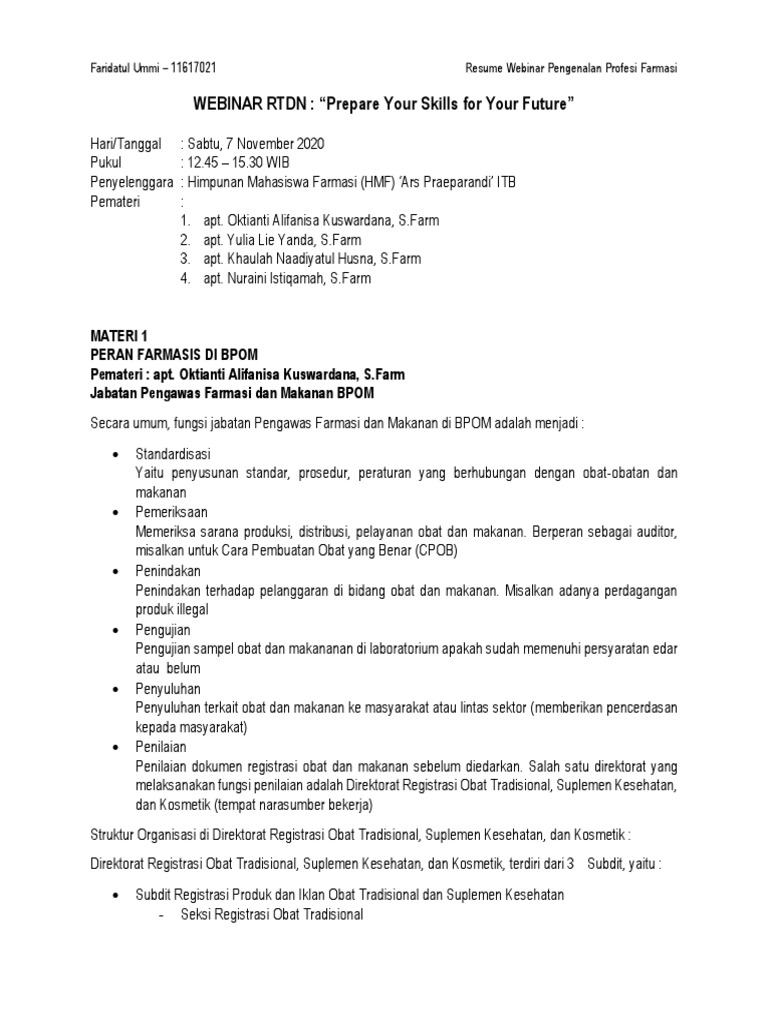 Faridatul Ummi – 11617021

Resume Webinar Pengenalan Profesi Farmasi

WEBINAR RTDN : "Prepare Your Skills for Your Future"

Hari/Tanggal : Sabtu, 7 November 2020
Pukul : 12.45 – 15.30 WIB
Penyelenggara : Himpunan Mahasiswa Farmasi (HMF) 'Ars Praeparandi' ITB
Pemateri :
1. apt. Oktianti Alifanisa Kuswardana, S.Farm
2. apt. Yulia Lie Yanda, S.Farm
3. apt. Khaulah Naadiyatul Husna, S.Farm
4. apt. Nuraini Istiqamah, S.Farm

MATERI 1
PERAN FARMASIS DI BPOM
Pemateri : apt. Oktianti Alifanisa Kuswardana, S.Farm
Jabatan Pengawas Farmasi dan Makanan BPOM

Secara umum, fungsi jabatan Pengawas Farmasi dan Makanan di BPOM adalah menjadi :

• Standardisasi
Yaitu penyusunan standar, prosedur, peraturan yang berhubungan dengan obat-obatan dan makanan
• Pemeriksaan
Memeriksa sarana produksi, distribusi, pelayanan obat dan makanan. Berperan sebagai auditor, misalkan untuk Cara Pembuatan Obat yang Benar (CPOB)
• Penindakan
Penindakan terhadap pelanggaran di bidang obat dan makanan. Misalkan adanya perdagangan produk illegal
• Pengujian
Pengujian sampel obat dan makananan di laboratorium apakah sudah memenuhi persyaratan edar atau belum
• Penyuluhan
Penyuluhan terkait obat dan makanan ke masyarakat atau lintas sektor (memberikan pencerdasan kepada masyarakat)
• Penilaian
Penilaian dokumen registrasi obat dan makanan sebelum diedarkan. Salah satu direktorat yang melaksanakan fungsi penilaian adalah Direktorat Registrasi Obat Tradisional, Suplemen Kesehatan, dan Kosmetik (tempat narasumber bekerja)

Struktur Organisasi di Direktorat Registrasi Obat Tradisional, Suplemen Kesehatan, dan Kosmetik :

Direktorat Registrasi Obat Tradisional, Suplemen Kesehatan, dan Kosmetik, terdiri dari 3 Subdit, yaitu :

• Subdit Registrasi Produk dan Iklan Obat Tradisional dan Suplemen Kesehatan
– Seksi Registrasi Obat Tradisional